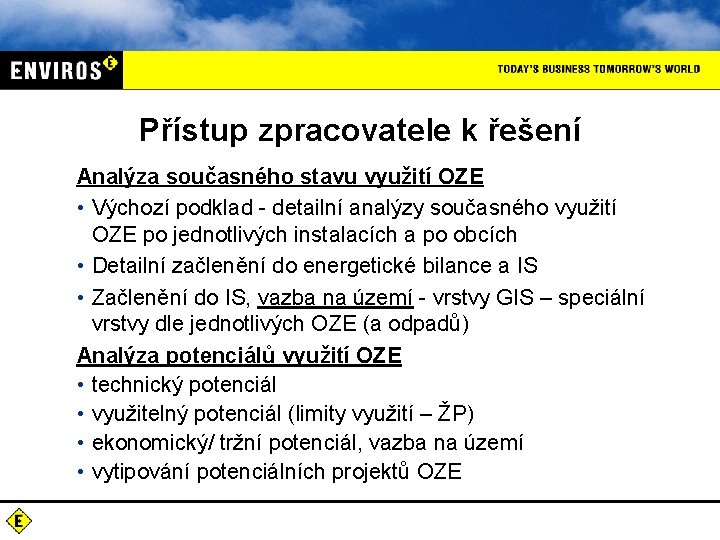 ENVIROS E

TODAY'S BUSINESS TOMORROW'S WORLD

Přístup zpracovatele k řešení

Analýza současného stavu využití OZE

• Výchozí podklad - detailní analýzy současného využití OZE po jednotlivých instalacích a po obcích

• Detailní začlenění do energetické bilance a IS

• Začlenění do IS, vazba na území - vrstvy GIS – speciální vrstvy dle jednotlivých OZE (a odpadů)

Analýza potenciálů využití OZE

• technický potenciál

• využitelný potenciál (limity využití – ŽP)

• ekonomický/ tržní potenciál, vazba na území

• vytipování potenciálních projektů OZE

E